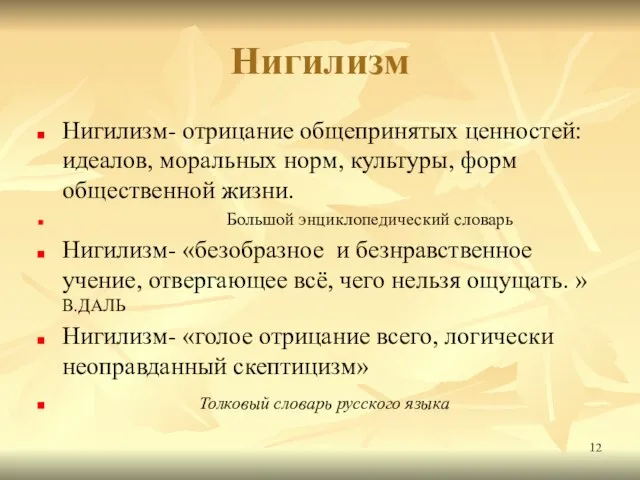 Нигилизм

Нигилизм- отрицание общепринятых ценностей: идеалов, моральных норм, культуры, форм общественной жизни.

Большой энциклопедический словарь

Нигилизм- «безобразное и безнравственное учение, отвергающее всё, чего нельзя ощущать. » В.ДАЛЬ

Нигилизм- «голое отрицание всего, логически неоправданный скептицизм»

Толковый словарь русского языка

12